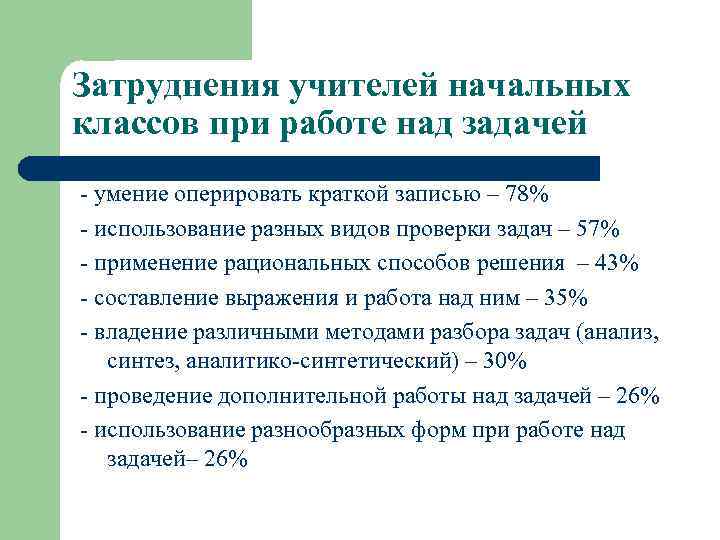 Затруднения учителей начальных классов при работе над задачей

- умение оперировать краткой записью – 78%

- использование разных видов проверки задач – 57%

- применение рациональных способов решения – 43%

- составление выражения и работа над ним – 35%

- владение различными методами разбора задач (анализ, синтез, аналитико-синтетический) – 30%

- проведение дополнительной работы над задачей – 26%

- использование разнообразных форм при работе над задачей– 26%